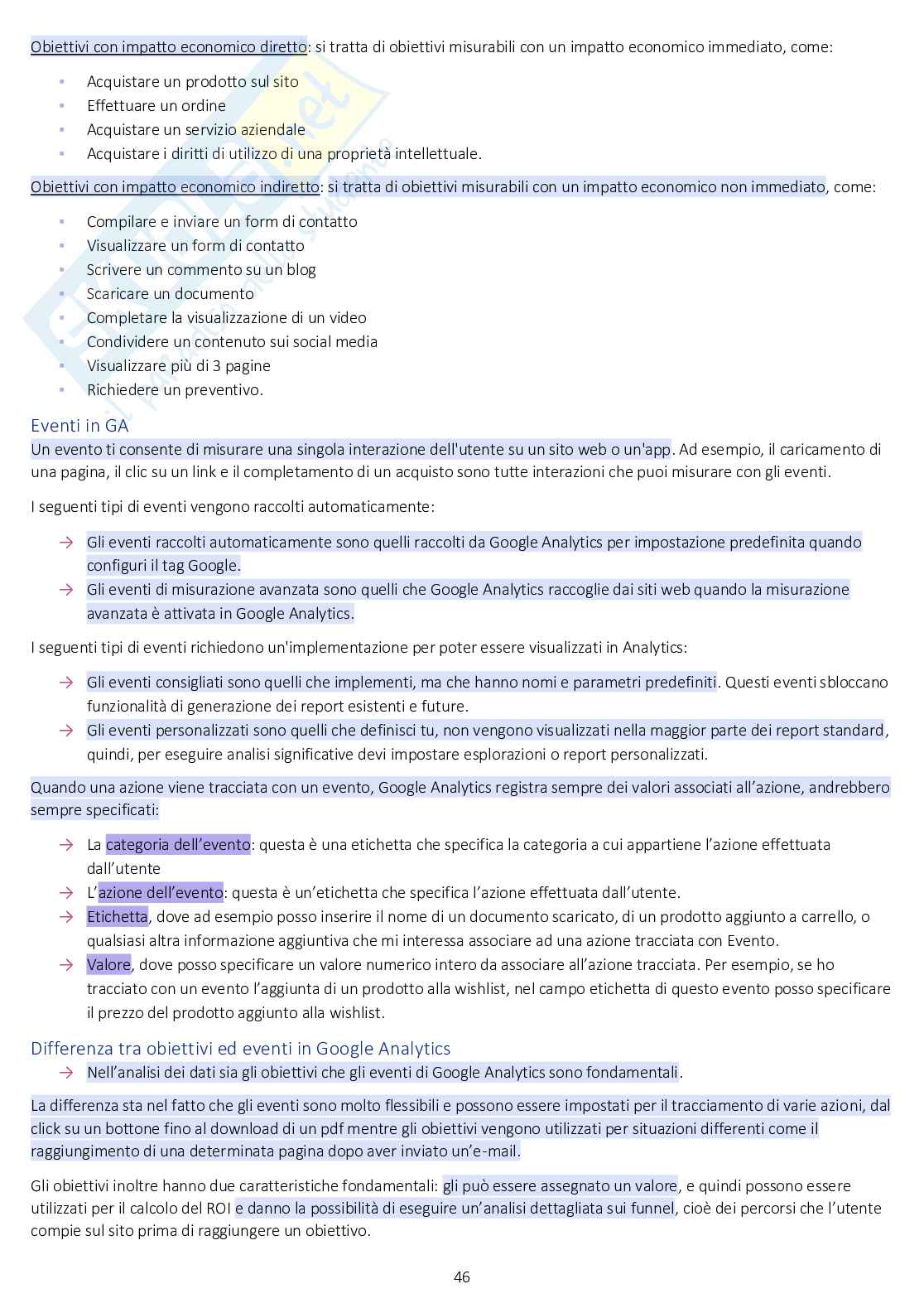 Obiettivi con impatto economico diretto: si tratta di obiettivi misurabili con un impatto economico immediato, come:

- Acquistare un prodotto sul sito
- Effettuare un ordine
- Acquistare un servizio aziendale
- Acquistare i diritti di utilizzo di una proprietà intellettuale.

Obiettivi con impatto economico indiretto: si tratta di obiettivi misurabili con un impatto economico non immediato, come:

- Compilare e inviare un form di contatto
- Visualizzare un form di contatto
- Scrivere un commento su un blog
- Scaricare un documento
- Completare la visualizzazione di un video
- Condividere un contenuto sui social media
- Visualizzare più di 3 pagine
- Richiedere un preventivo.

Eventi in GA
Un evento ti consente di misurare una singola interazione dell'utente su un sito web o un'app. Ad esempio, il caricamento di una pagina, il clic su un link e il completamento di un acquisto sono tutte interazioni che puoi misurare con gli eventi.

I seguenti tipi di eventi vengono raccolti automaticamente:

→ Gli eventi raccolti automaticamente sono quelli raccolti da Google Analytics per impostazione predefinita quando configuri il tag Google.
→ Gli eventi di misurazione avanzata sono quelli che Google Analytics raccoglie dai siti web quando la misurazione avanzata è attivata in Google Analytics.

I seguenti tipi di eventi richiedono un'implementazione per poter essere visualizzati in Analytics:

→ Gli eventi consigliati sono quelli che implementi, ma che hanno nomi e parametri predefiniti. Questi eventi sbloccano funzionalità di generazione dei report esistenti e future.
→ Gli eventi personalizzati sono quelli che definisci tu, non vengono visualizzati nella maggior parte dei report standard, quindi, per eseguire analisi significative devi impostare esplorazioni o report personalizzati.

Quando una azione viene tracciata con un evento, Google Analytics registra sempre dei valori associati all'azione, andrebbero sempre specificati:

→ La categoria dell'evento: questa è una etichetta che specifica la categoria a cui appartiene l'azione effettuata dall'utente
→ L'azione dell'evento: questa è un'etichetta che specifica l'azione effettuata dall'utente.
→ Etichetta, dove ad esempio posso inserire il nome di un documento scaricato, di un prodotto aggiunto a carrello, o qualsiasi altra informazione aggiuntiva che mi interessa associare ad una azione tracciata con Evento.
→ Valore, dove posso specificare un valore numerico intero da associare all'azione tracciata. Per esempio, se ho tracciato con un evento l'aggiunta di un prodotto alla wishlist, nel campo etichetta di questo evento posso specificare il prezzo del prodotto aggiunto alla wishlist.

Differenza tra obiettivi ed eventi in Google Analytics
→ Nell'analisi dei dati sia gli obiettivi che gli eventi di Google Analytics sono fondamentali.

La differenza sta nel fatto che gli eventi sono molto flessibili e possono essere impostati per il tracciamento di varie azioni, dal click su un bottone fino al download di un pdf mentre gli obiettivi vengono utilizzati per situazioni differenti come il raggiungimento di una determinata pagina dopo aver inviato un'e-mail.

Gli obiettivi inoltre hanno due caratteristiche fondamentali: gli può essere assegnato un valore, e quindi possono essere utilizzati per il calcolo del ROI e danno la possibilità di eseguire un'analisi dettagliata sui funnel, cioè dei percorsi che l'utente compie sul sito prima di raggiungere un obiettivo.

46